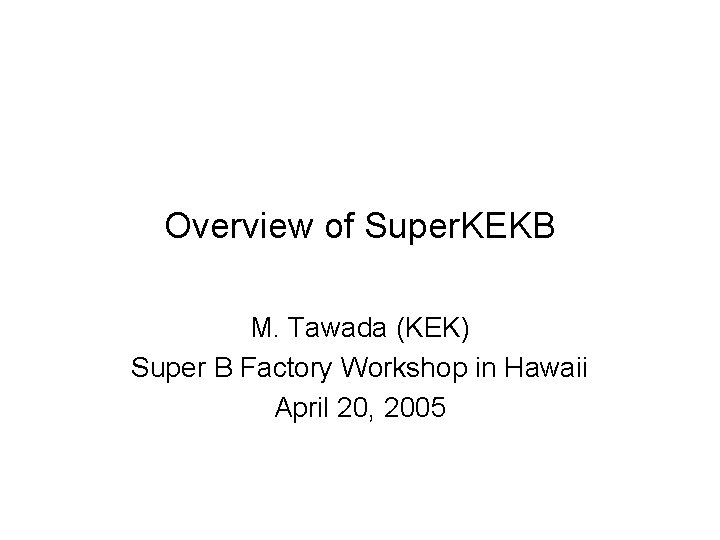 Overview of SuperKEKB

M. Tawada (KEK)
Super B Factory Workshop in Hawaii
April 20, 2005